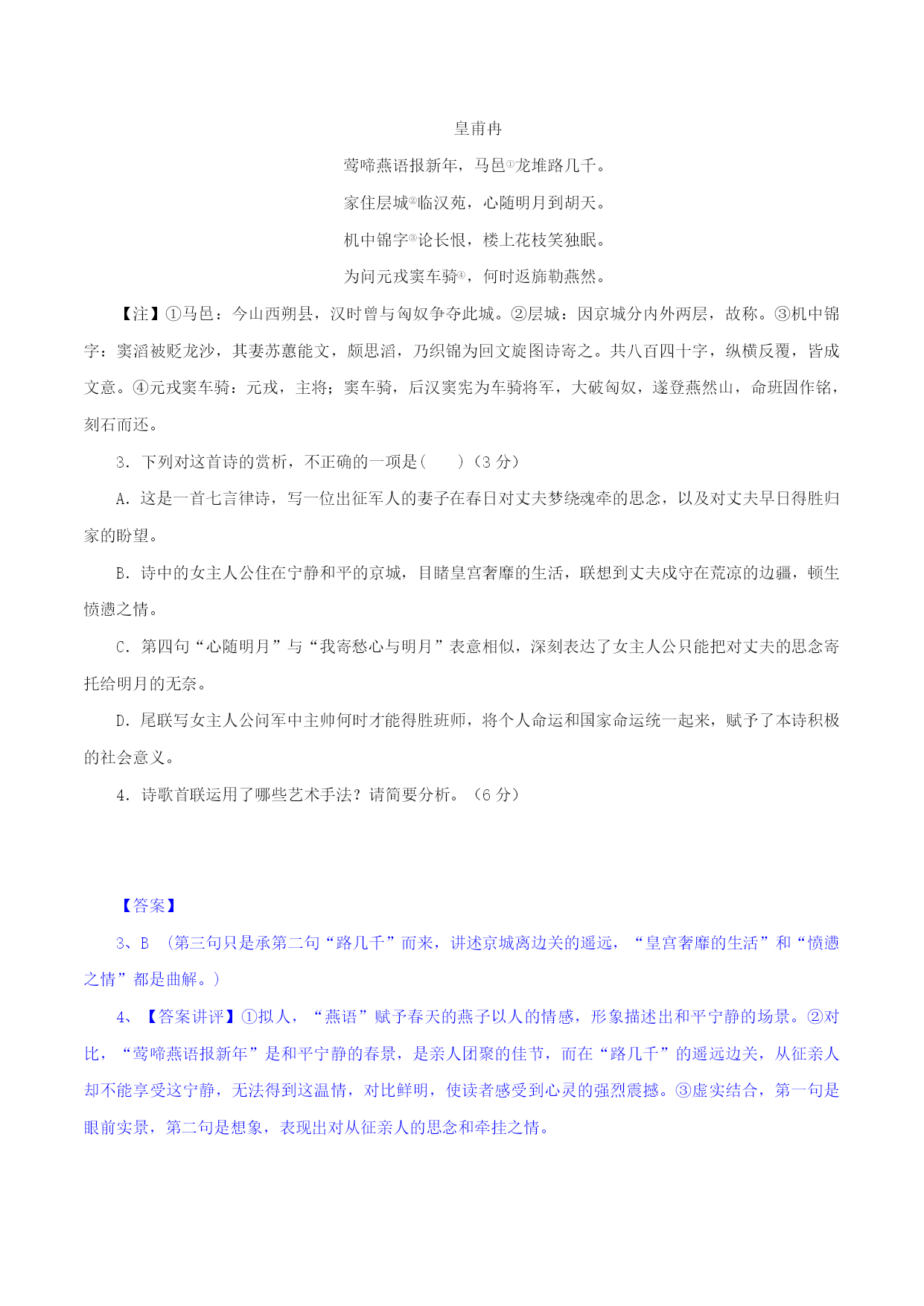 皇甫冉

莺啼燕语报新年，马邑①龙堆路几千。

家住层城②临汉苑，心随明月到胡天。

机中锦字③论长恨，楼上花枝笑独眠。

为问元戎窦车骑④，何时返旆勒燕然。

【注】①马邑：今山西朔县，汉时曾与匈奴争夺此城。②层城：因京城分内外两层，故称。③机中锦字：窦滔被贬龙沙，其妻苏蕙能文，颇思滔，乃织锦为回文旋图诗寄之。共八百四十字，纵横反覆，皆成文意。④元戎窦车骑：元戎，主将；窦车骑，后汉窦宪为车骑将军，大破匈奴，遂登燕然山，命班固作铭，刻石而还。

3．下列对这首诗的赏析，不正确的一项是(　　)（3 分）

A．这是一首七言律诗，写一位出征军人的妻子在春日对丈夫梦绕魂牵的思念，以及对丈夫早日得胜归家的盼望。

B．诗中的女主人公住在宁静和平的京城，目睹皇宫奢靡的生活，联想到丈夫戍守在荒凉的边疆，顿生愤懑之情。

C．第四句“心随明月”与“我寄愁心与明月”表意相似，深刻表达了女主人公只能把对丈夫的思念寄托给明月的无奈。

D．尾联写女主人公问军中主帅何时才能得胜班师，将个人命运和国家命运统一起来，赋予了本诗积极的社会意义。

4．诗歌首联运用了哪些艺术手法？请简要分析。（6 分）

【答案】

3、B （第三句只是承第二句“路几千”而来，讲述京城离边关的遥远，“皇宫奢靡的生活”和“愤懑之情”都是曲解。）

4、【答案讲评】①拟人，“燕语”赋予春天的燕子以人的情感，形象描述出和平宁静的场景。②对比，“莺啼燕语报新年”是和平宁静的春景，是亲人团聚的佳节，而在“路几千”的遥远边关，从征亲人却不能享受这宁静，无法得到这温情，对比鲜明，使读者感受到心灵的强烈震撼。③虚实结合，第一句是眼前实景，第二句是想象，表现出对从征亲人的思念和牵挂之情。